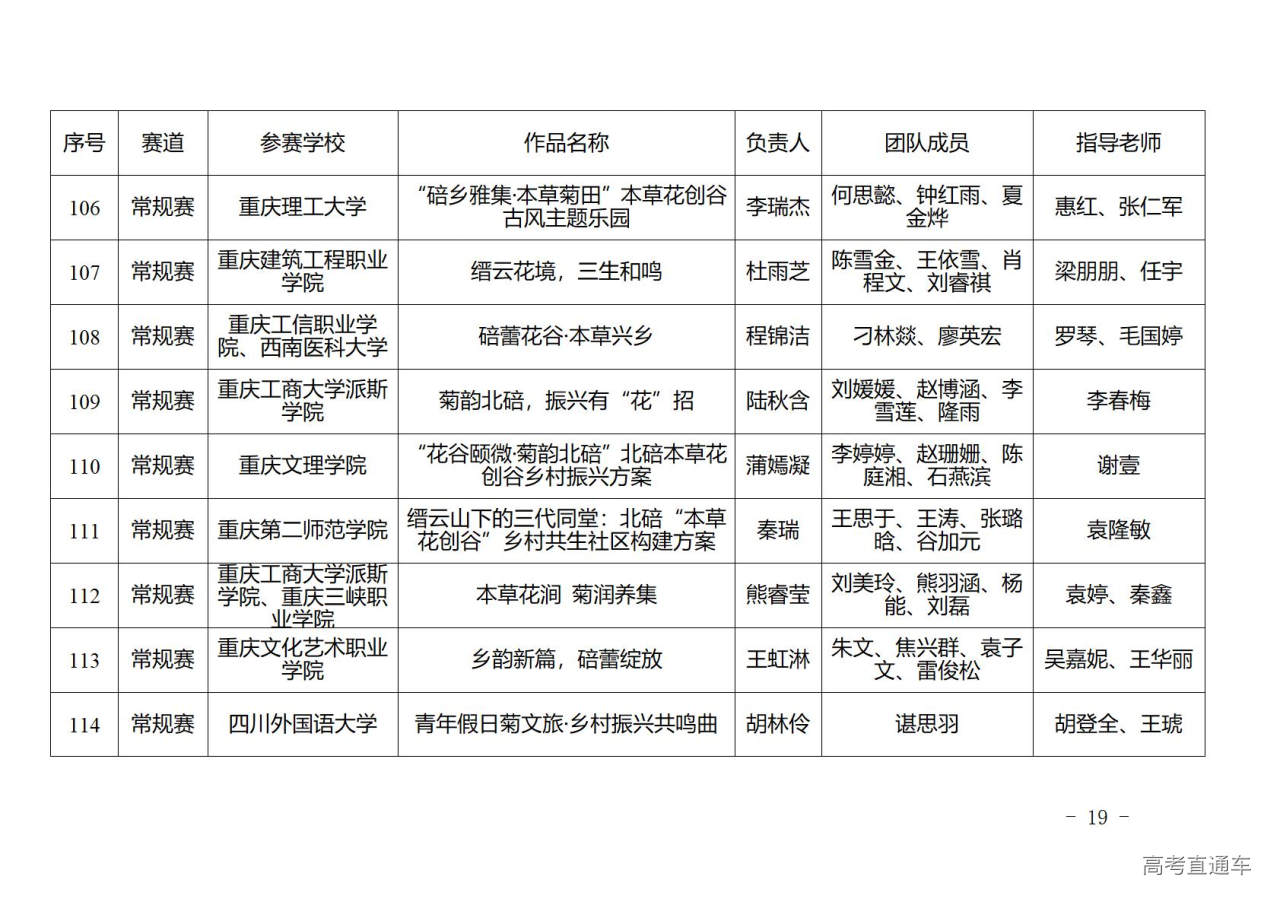 | 序号 | 赛道 | 参赛学校 | 作品名称 | 负责人 | 团队成员 | 指导老师 |
|---|---|---|---|---|---|---|
| 106 | 常规赛 | 重庆理工大学 | “碚乡雅集·本草菊田”本草花创谷古风主题乐园 | 李瑞杰 | 何思懿、钟红雨、夏金烨 | 惠红、张仁军 |
| 107 | 常规赛 | 重庆建筑工程职业学院 | 缙云花境，三生和鸣 | 杜雨芝 | 陈雪金、王依雪、肖程文、刘睿祺 | 梁朋朋、任宇 |
| 108 | 常规赛 | 重庆工信职业学院、西南医科大学 | 碚蕾花谷·本草兴乡 | 程锦洁 | 刁林燚、廖英宏 | 罗琴、毛国婷 |
| 109 | 常规赛 | 重庆工商大学派斯学院 | 菊韵北碚，振兴有“花”招 | 陆秋含 | 刘媛媛、赵博涵、李雪莲、隆雨 | 李春梅 |
| 110 | 常规赛 | 重庆文理学院 | “花谷颐微·菊韵北碚”北碚本草花创谷乡村振兴方案 | 蒲嫣凝 | 李婷婷、赵珊姗、陈庭湘、石燕滨 | 谢壹 |
| 111 | 常规赛 | 重庆第二师范学院 | 缙云山下的三代同堂：北碚“本草花创谷”乡村共生社区构建方案 | 秦瑞 | 王思于、王涛、张璐晗、谷加元 | 袁隆敏 |
| 112 | 常规赛 | 重庆工商大学派斯学院、重庆三峡职业学院 | 本草花涧 菊润养集 | 熊睿莹 | 刘美玲、熊羽涵、杨能、刘磊 | 袁婷、秦鑫 |
| 113 | 常规赛 | 重庆文化艺术职业学院 | 乡韵新篇，碚蕾绽放 | 王虹淋 | 朱文、焦兴群、袁子文、雷俊松 | 吴嘉妮、王华丽 |
| 114 | 常规赛 | 四川外国语大学 | 青年假日菊文旅·乡村振兴共鸣曲 | 胡林伶 | 谌思羽 | 胡登全、王琥 |

- 19 -

高考直通车